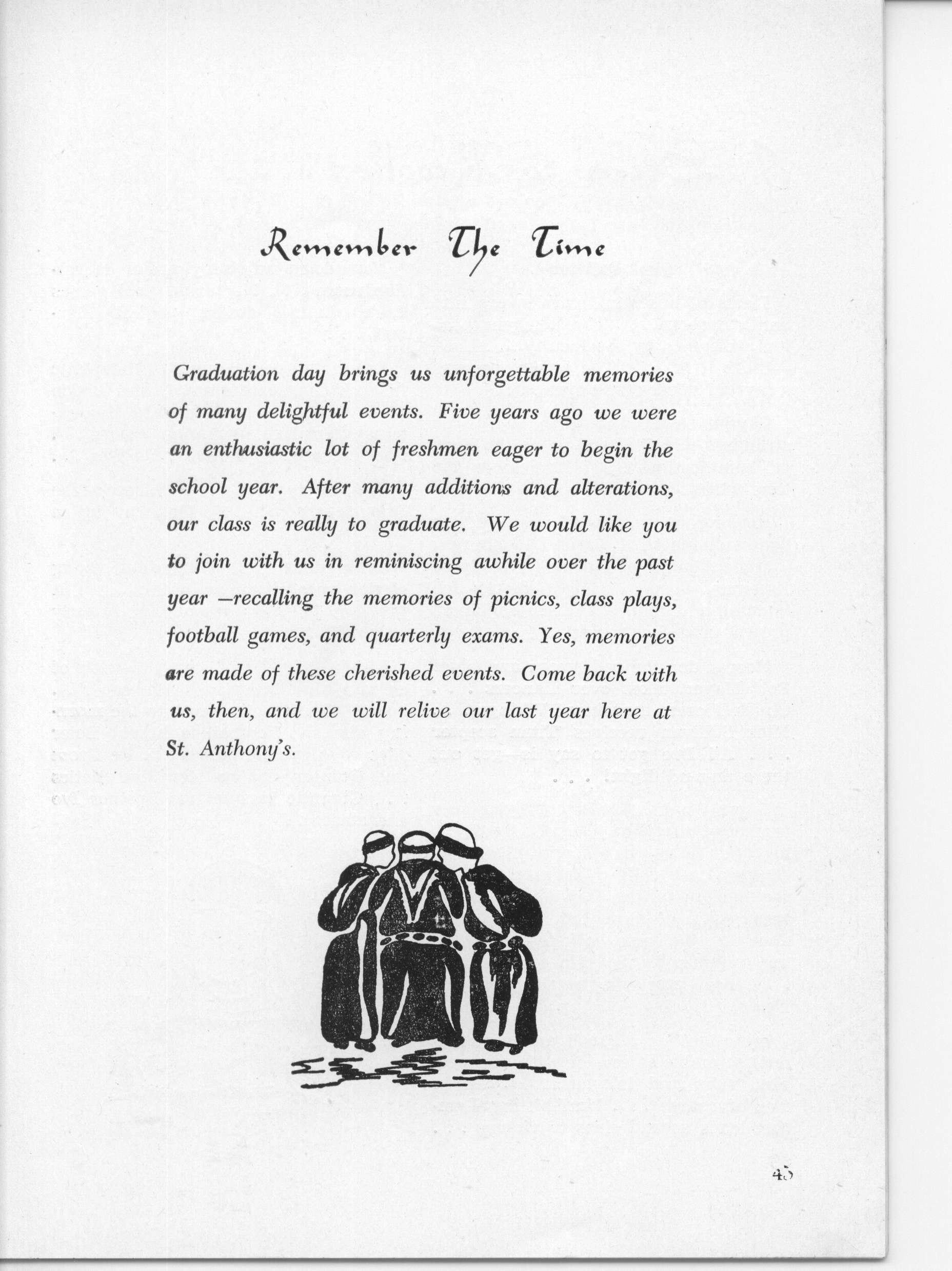 Remember The Time

Graduation day brings us unforgettable memories of many delightful events. Five years ago we were an enthusiastic lot of freshmen eager to begin the school year. After many additions and alterations, our class is really to graduate. We would like you to join with us in reminiscing awhile over the past year —recalling the memories of picnics, class plays, football games, and quarterly exams. Yes, memories are made of these cherished events. Come back with us, then, and we will relive our last year here at St. Anthony's.

45